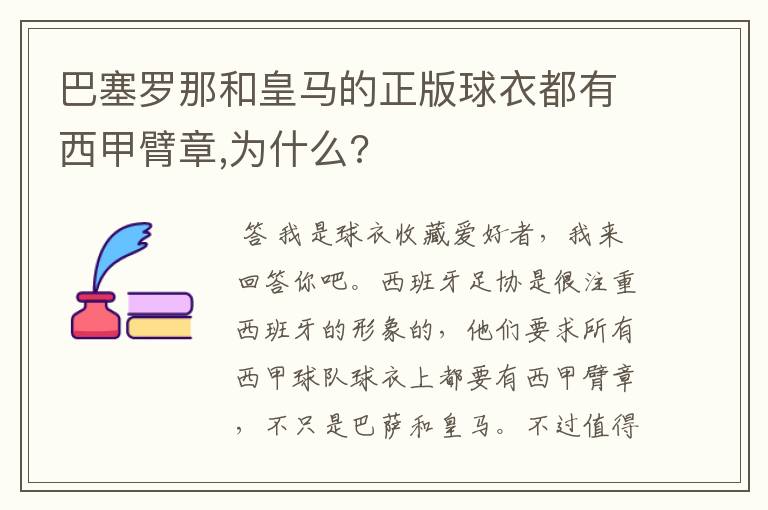 巴塞罗那和皇马的正版球衣都有西甲臂章,为什么?

答 我是球衣收藏爱好者，我来回答你吧。西班牙足协是很注重西班牙的形象的，他们要求所有西甲球队球衣上都要有西甲臂章，不只是巴萨和皇马。不过值得